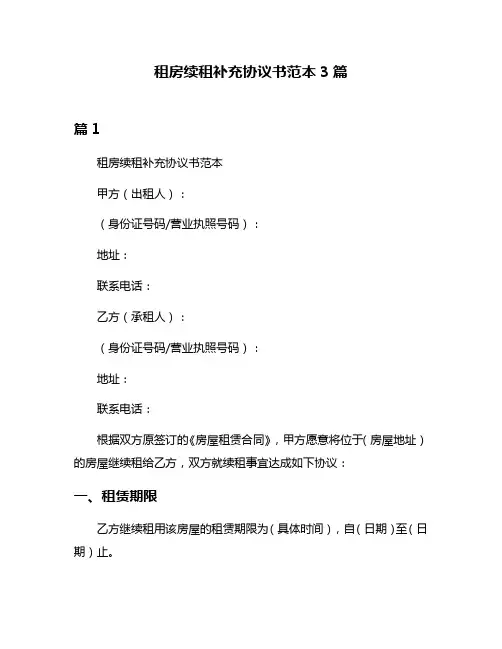 租房续租补充协议书范本 3 篇

篇 1

租房续租补充协议书范本

甲方（出租人）：

（身份证号码/营业执照号码）：

地址：

联系电话：

乙方（承租人）：

（身份证号码/营业执照号码）：

地址：

联系电话：

根据双方原签订的《房屋租赁合同》，甲方愿意将位于（房屋地址）的房屋继续租给乙方，双方就续租事宜达成如下协议：

一、租赁期限

乙方继续租用该房屋的租赁期限为（具体时间），自（日期）至（日期）止。